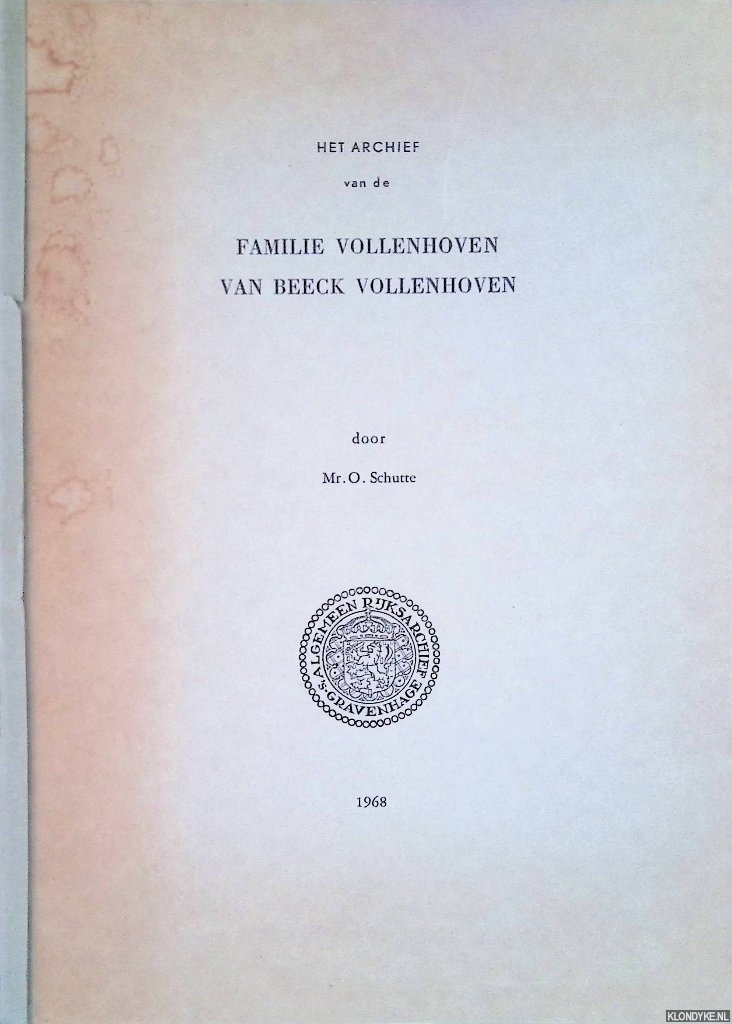 HET ARCHIEF

van de

FAMILIE VOLLENHOVEN
VAN BEECK VOLLENHOVEN

door

Mr. O. Schutte

ALGEMEEN RIJKSARCHIEF
'S-GRAVENHAGE

1968

KLONDYKE.NL